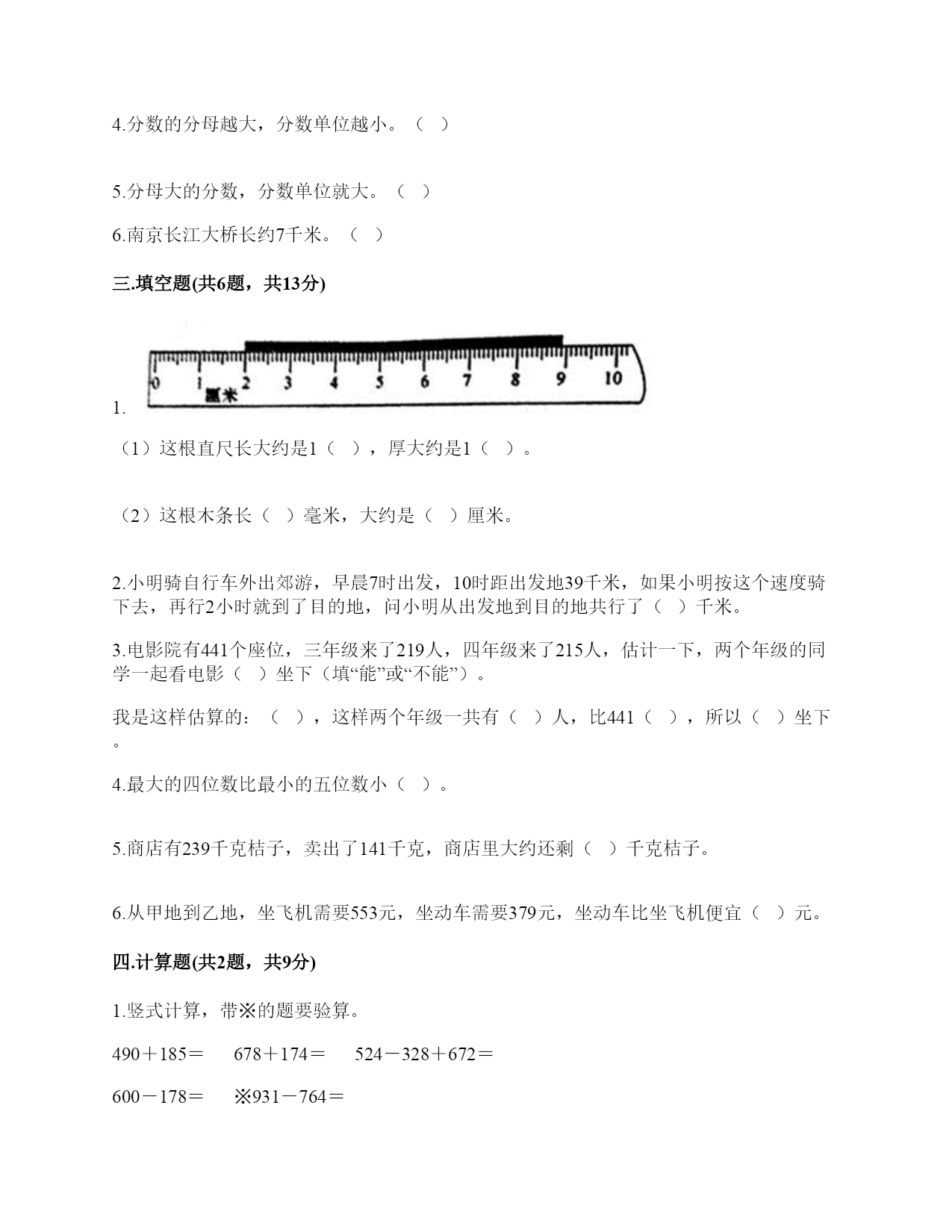 4.分数的分母越大，分数单位越小。（ ）

5.分母大的分数，分数单位就大。（ ）

6.南京长江大桥长约7千米。（ ）

三.填空题(共6题，共13分)

0 1 2 3 4 5 6 7 8 9 10
厘米

1.

（1）这根直尺长大约是1（ ），厚大约是1（ ）。

（2）这根木条长（ ）毫米，大约是（ ）厘米。

2.小明骑自行车外出郊游，早晨7时出发，10时距出发地39千米，如果小明按这个速度骑下去，再行2小时就到了目的地，问小明从出发地到目的地共行了（ ）千米。

3.电影院有441个座位，三年级来了219人，四年级来了215人，估计一下，两个年级的同学一起看电影（ ）坐下（填“能”或“不能”）。

我是这样估算的：（ ），这样两个年级一共有（ ）人，比441（ ），所以（ ）坐下。

4.最大的四位数比最小的五位数小（ ）。

5.商店有239千克桔子，卖出了141千克，商店里大约还剩（ ）千克桔子。

6.从甲地到乙地，坐飞机需要553元，坐动车需要379元，坐动车比坐飞机便宜（ ）元。

四.计算题(共2题，共9分)

1.竖式计算，带※的题要验算。

490＋185＝ 678＋174＝ 524－328＋672＝

600－178＝ ※931－764＝